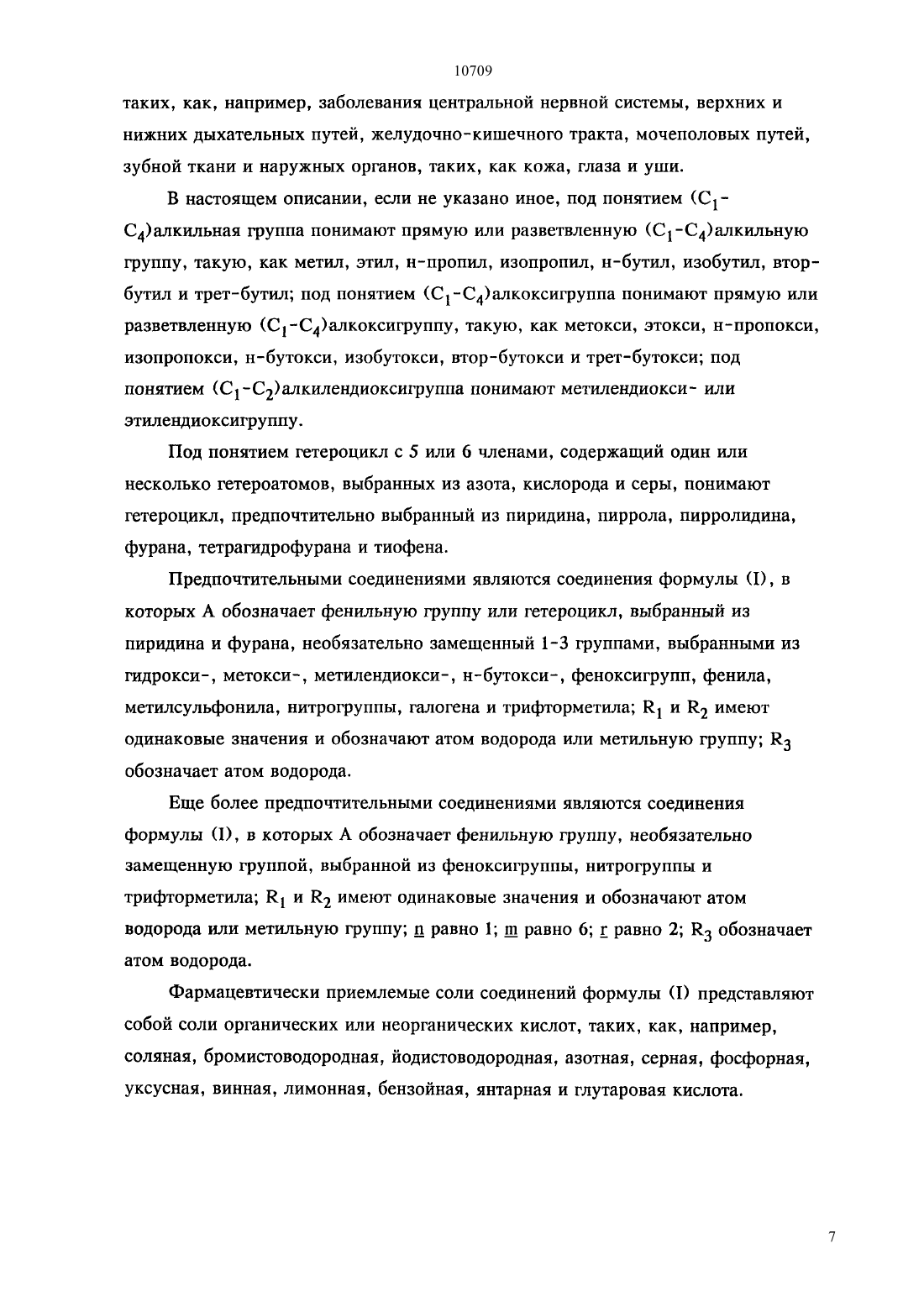 10709

таких, как, например, заболевания центральной нервной системы, верхних и нижних дыхательных путей, желудочно-кишечного тракта, мочеполовых путей, зубной ткани и наружных органов, таких, как кожа, глаза и уши.

В настоящем описании, если не указано иное, под понятием ($C_1$-$C_4$)алкильная группа понимают прямую или разветвленную ($C_1$-$C_4$)алкильную группу, такую, как метил, этил, н-пропил, изопропил, н-бутил, изобутил, втор-бутил и трет-бутил; под понятием ($C_1$-$C_4$)алкоксигруппа понимают прямую или разветвленную ($C_1$-$C_4$)алкоксигруппу, такую, как метокси, этокси, н-пропокси, изопропокси, н-бутокси, изобутокси, втор-бутокси и трет-бутокси; под понятием ($C_1$-$C_2$)алкилендиоксигруппа понимают метилендиокси- или этилендиоксигруппу.

Под понятием гетероцикл с 5 или 6 членами, содержащий один или несколько гетероатомов, выбранных из азота, кислорода и серы, понимают гетероцикл, предпочтительно выбранный из пиридина, пиррола, пирролидина, фурана, тетрагидрофурана и тиофена.

Предпочтительными соединениями являются соединения формулы (I), в которых A обозначает фенильную группу или гетероцикл, выбранный из пиридина и фурана, необязательно замещенный 1-3 группами, выбранными из гидрокси-, метокси-, метилендиокси-, н-бутокси-, феноксигрупп, фенила, метилсульфонила, нитрогруппы, галогена и трифторметила; $R_1$ и $R_2$ имеют одинаковые значения и обозначают атом водорода или метильную группу; $R_3$ обозначает атом водорода.

Еще более предпочтительными соединениями являются соединения формулы (I), в которых A обозначает фенильную группу, необязательно замещенную группой, выбранной из феноксигруппы, нитрогруппы и трифторметила; $R_1$ и $R_2$ имеют одинаковые значения и обозначают атом водорода или метильную группу; n равно 1; m равно 6; r равно 2; $R_3$ обозначает атом водорода.

Фармацевтически приемлемые соли соединений формулы (I) представляют собой соли органических или неорганических кислот, таких, как, например, соляная, бромистоводородная, йодистоводородная, азотная, серная, фосфорная, уксусная, винная, лимонная, бензойная, янтарная и глутаровая кислота.

7